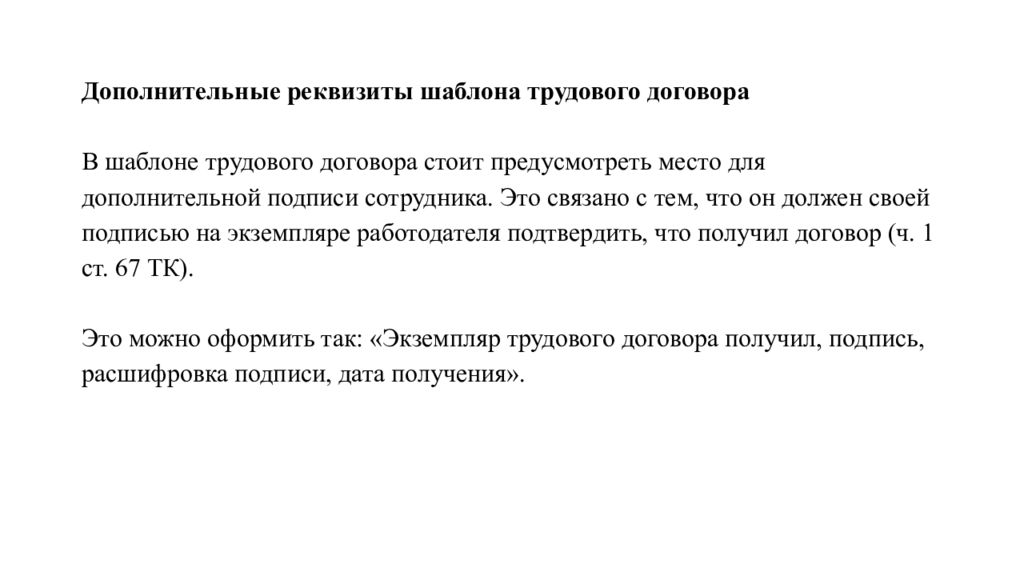 Дополнительные реквизиты шаблона трудового договора

В шаблоне трудового договора стоит предусмотреть место для дополнительной подписи сотрудника. Это связано с тем, что он должен своей подписью на экземпляре работодателя подтвердить, что получил договор (ч. 1 ст. 67 ТК).

Это можно оформить так: «Экземпляр трудового договора получил, подпись, расшифровка подписи, дата получения».